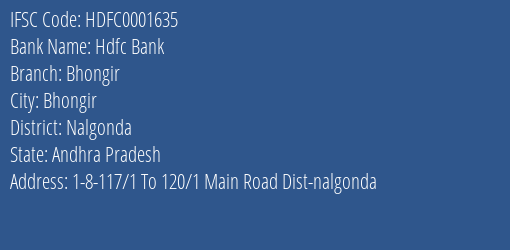 IFSC Code: HDFC0001635
Bank Name: Hdfc Bank
Branch: Bhongir
City: Bhongir
District: Nalgonda
State: Andhra Pradesh
Address: 1-8-117/1 To 120/1 Main Road Dist-nalgonda